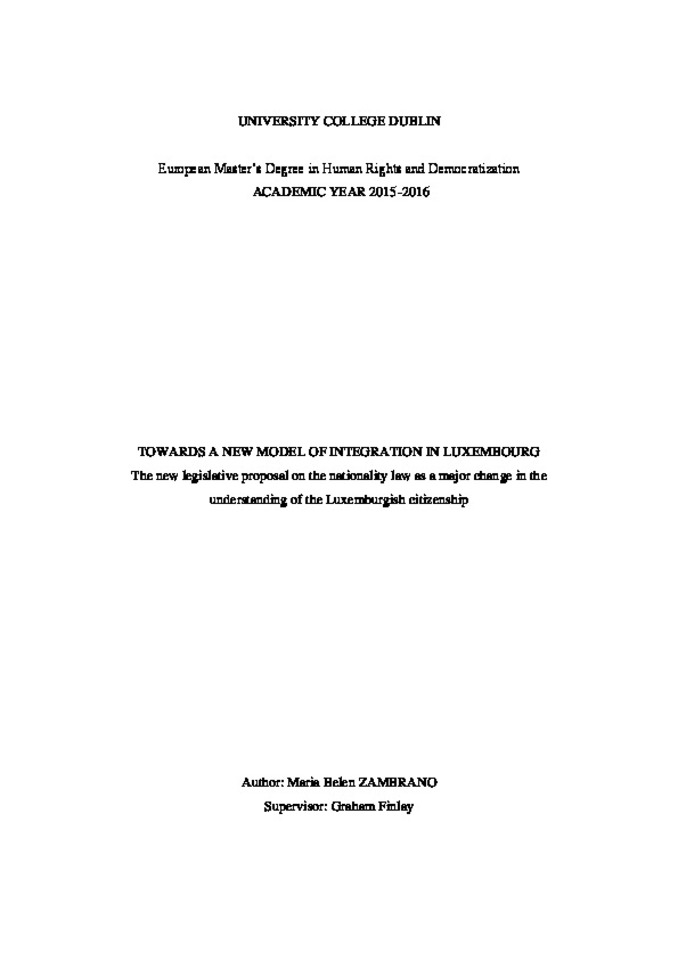 UNIVERSITY COLLEGE DUBLIN

European Master's Degree in Human Rights and Democratization
ACADEMIC YEAR 2015-2016

TOWARDS A NEW MODEL OF INTEGRATION IN LUXEMBOURG
The new legislative proposal on the nationality law as a major change in the understanding of the Luxemburgish citizenship

Author: Maria Helen ZAMBRANO
Supervisor: Graham Finlay